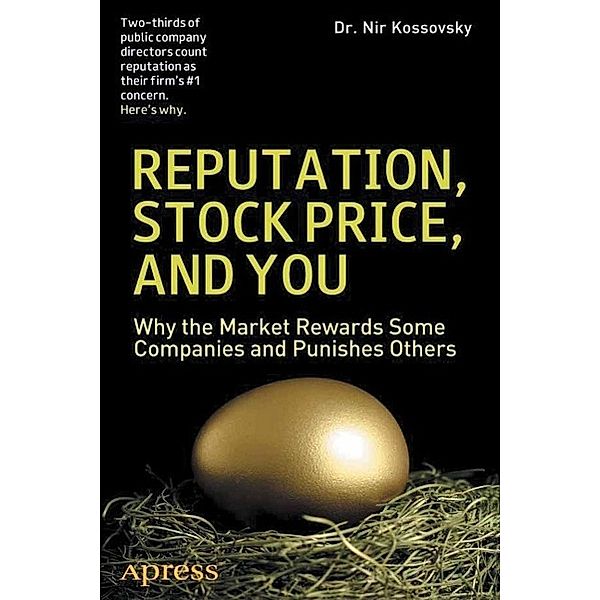 Two-thirds of public company directors count reputation as their firm's #1 concern. Here's why.

Dr. Nir Kossovsky

REPUTATION, STOCK PRICE, AND YOU

Why the Market Rewards Some Companies and Punishes Others

Apress